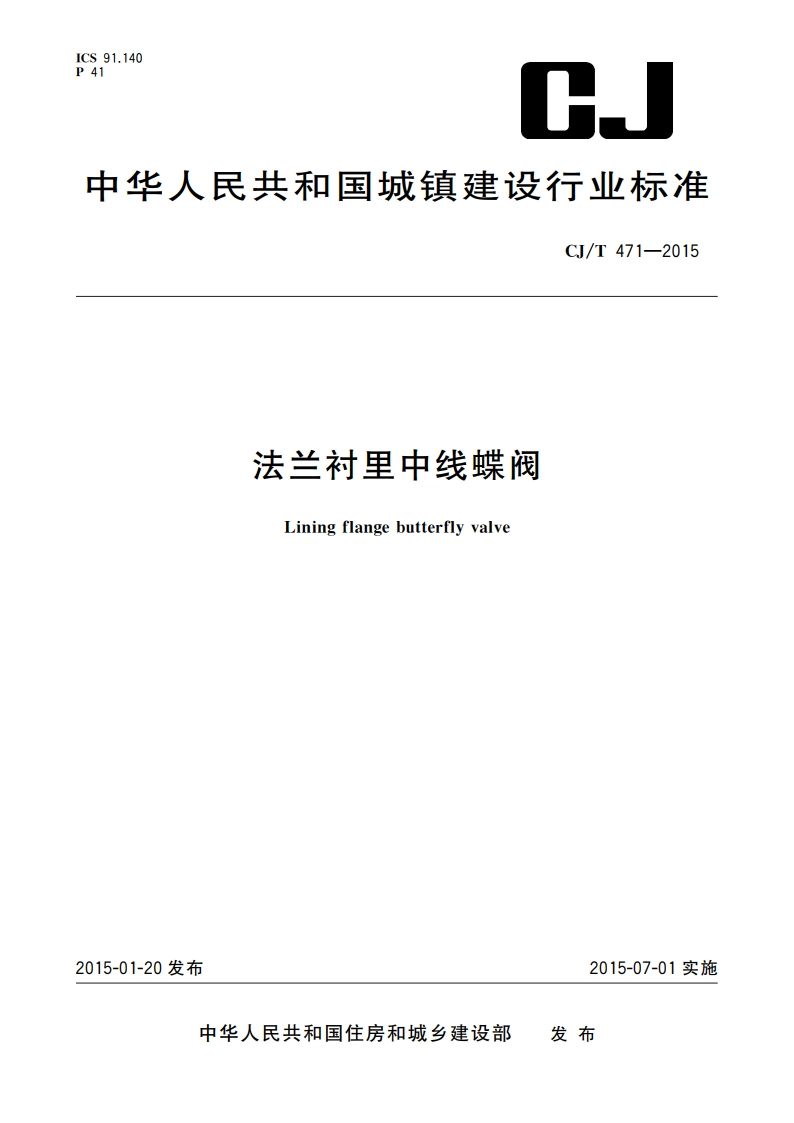 ICS 91.140
P 41

CJ

中华人民共和国城镇建设行业标准

CJ/T 471—2015

法兰衬里中线蝶阀

Lining flange butterfly valve

2015-01-20 发布

2015-07-01 实施

中华人民共和国住房和城乡建设部 发布